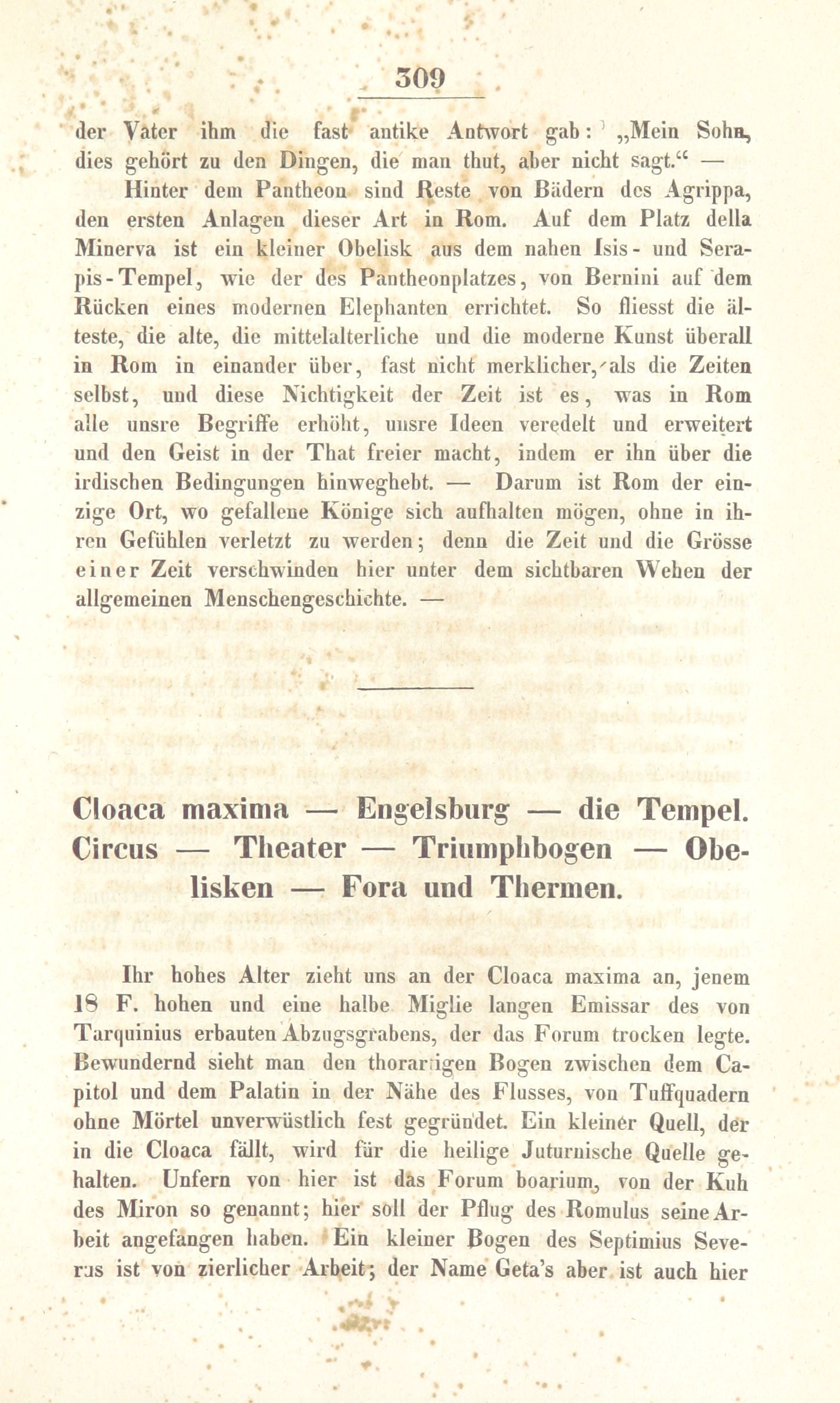 309

der Vater ihm die fast antike Antwort gab: „Mein Sohn, dies gehört zu den Dingen, die man thut, aber nicht sagt.“ —

Hinter dem Pantheon sind Reste von Bädern des Agrippa, den ersten Anlagen dieser Art in Rom. Auf dem Platz della Minerva ist ein kleiner Obelisk aus dem nahen Isis- und Serapis-Tempel, wie der des Pantheonplatzes, von Bernini auf dem Rücken eines modernen Elephanten errichtet. So fliesst die älteste, die alte, die mittelalterliche und die moderne Kunst überall in Rom in einander über, fast nicht merklicher, als die Zeiten selbst, und diese Nichtigkeit der Zeit ist es, was in Rom alle unsre Begriffe erhöht, unsre Ideen veredelt und erweitert und den Geist in der That freier macht, indem er ihn über die irdischen Bedingungen hinweghebt. — Darum ist Rom der einzige Ort, wo gefallene Könige sich aufhalten mögen, ohne in ihren Gefühlen verletzt zu werden; denn die Zeit und die Grösse einer Zeit verschwinden hier unter dem sichtbaren Wehen der allgemeinen Menschengeschichte. —

Cloaca maxima — Engelsburg — die Tempel. Circus — Theater — Triumphbogen — Obelisken — Fora und Thermen.

Ihr hohes Alter zieht uns an der Cloaca maxima an, jenem 18 F. hohen und eine halbe Miglie langen Emissar des von Tarquinius erbauten Abzugsgrabens, der das Forum trocken legte. Bewundernd sieht man den thorartigen Bogen zwischen dem Capitol und dem Palatin in der Nähe des Flusses, von Tuffquadern ohne Mörtel unverwüstlich fest gegründet. Ein kleiner Quell, der in die Cloaca fällt, wird für die heilige Juturnische Quelle gehalten. Unfern von hier ist das Forum boarium, von der Kuh des Miron so genannt; hier soll der Pflug des Romulus seine Arbeit angefangen haben. Ein kleiner Bogen des Septimius Severus ist von zierlicher Arbeit; der Name Geta's aber ist auch hier